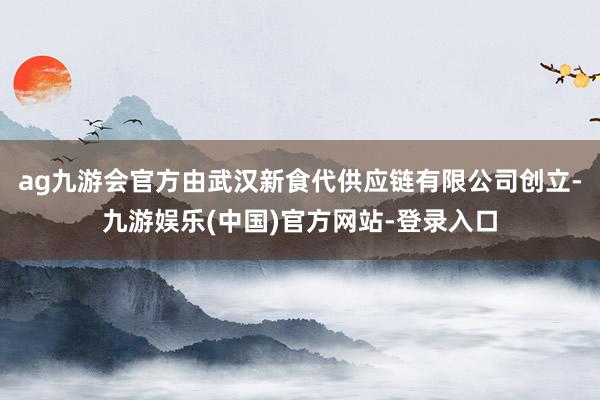 ag九游会官方由武汉新食代供应链有限公司创立-九游娱乐(中国)官方网站-登录入口